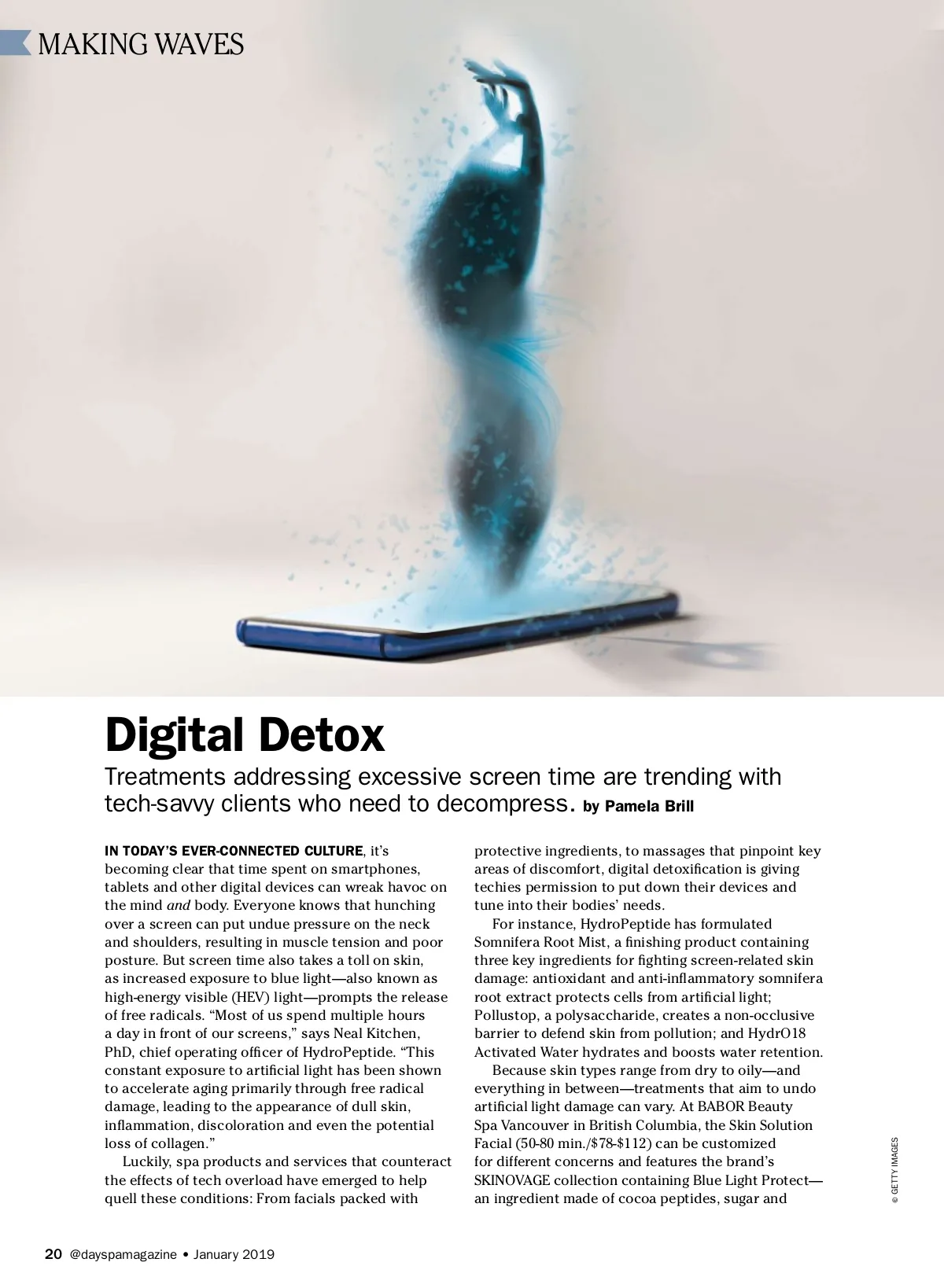 MAKING WAVES

Digital Detox

Treatments addressing excessive screen time are trending with tech-savvy clients who need to decompress. by Pamela Brill

IN TODAY'S EVER-CONNECTED CULTURE, it's becoming clear that time spent on smartphones, tablets and other digital devices can wreak havoc on the mind and body. Everyone knows that hunching over a screen can put undue pressure on the neck and shoulders, resulting in muscle tension and poor posture. But screen time also takes a toll on skin, as increased exposure to blue light—also known as high-energy visible (HEV) light—prompts the release of free radicals. "Most of us spend multiple hours a day in front of our screens," says Neal Kitchen, PhD, chief operating officer of HydroPeptide. "This constant exposure to artificial light has been shown to accelerate aging primarily through free radical damage, leading to the appearance of dull skin, inflammation, discoloration and even the potential loss of collagen."

Luckily, spa products and services that counteract the effects of tech overload have emerged to help quell these conditions: From facials packed with protective ingredients, to massages that pinpoint key areas of discomfort, digital detoxification is giving techies permission to put down their devices and tune into their bodies' needs.

For instance, HydroPeptide has formulated Somnifera Root Mist, a finishing product containing three key ingredients for fighting screen-related skin damage: antioxidant and anti-inflammatory somnifera root extract protects cells from artificial light; Pollustop, a polysaccharide, creates a non-occlusive barrier to defend skin from pollution; and HydrO18 Activated Water hydrates and boosts water retention.

Because skin types range from dry to oily—and everything in between—treatments that aim to undo artificial light damage can vary. At BABOR Beauty Spa Vancouver in British Columbia, the Skin Solution Facial (50-80 min./$78-$112) can be customized for different concerns and features the brand's SKINOVAGE collection containing Blue Light Protect—an ingredient made of cocoa peptides, sugar and

© GETTY IMAGES

20 @dayspamagazine • January 2019